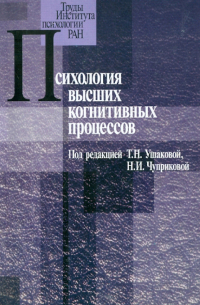 Труды Института психологии РАН

Психология высших когнитивных процессов

Под редакцией Т.Н. Ушаковой, Н.И. Чуприковой